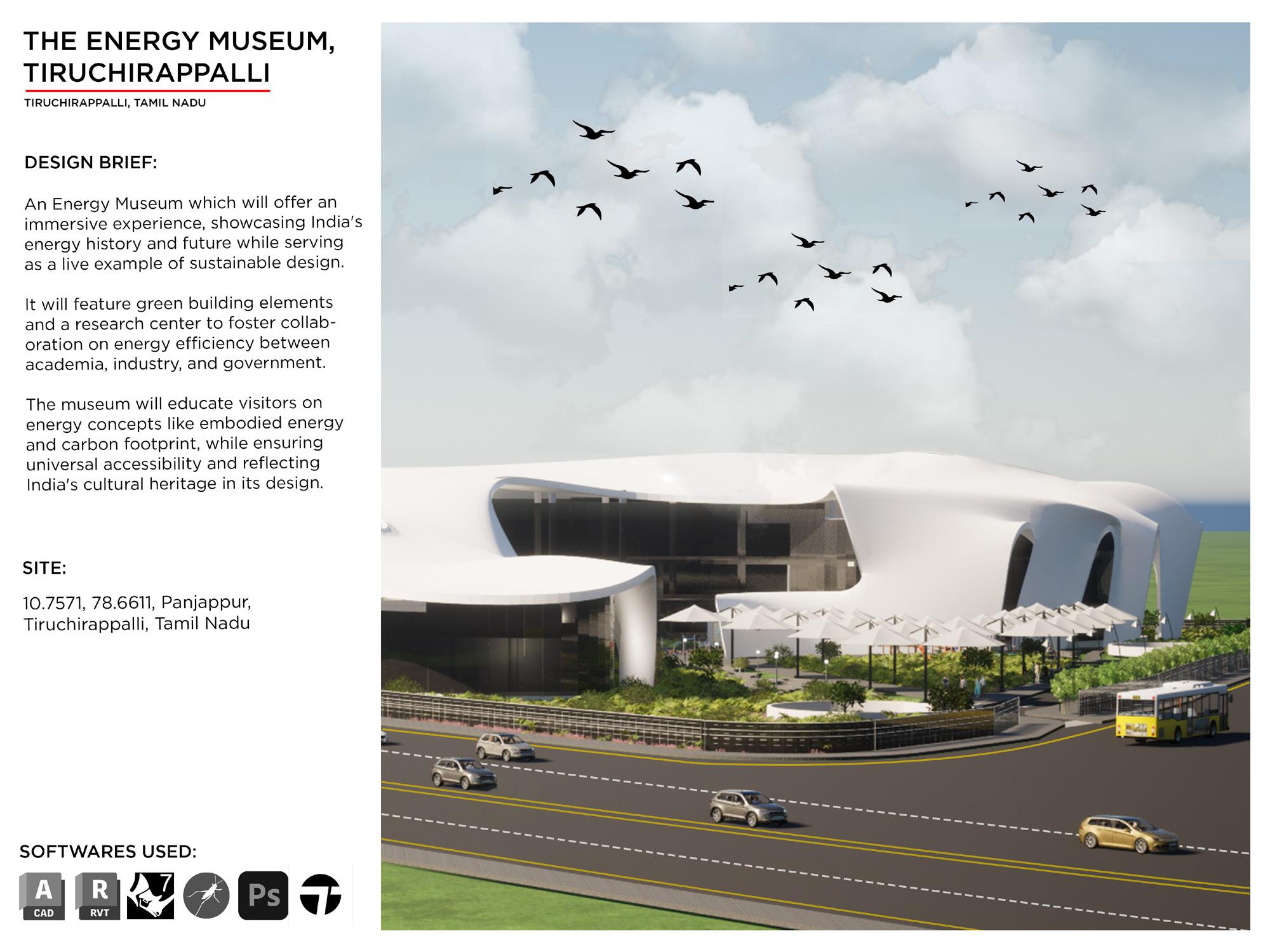 THE ENERGY MUSEUM, TIRUCHIRAPPALLI

TIRUCHIRAPPALLI, TAMIL NADU

DESIGN BRIEF:

An Energy Museum which will offer an immersive experience, showcasing India's energy history and future while serving as a live example of sustainable design.

It will feature green building elements and a research center to foster collaboration on energy efficiency between academia, industry, and government.

The museum will educate visitors on energy concepts like embodied energy and carbon footprint, while ensuring universal accessibility and reflecting India's cultural heritage in its design.

SITE:

10.7571, 78.6611, Panjappur, Tiruchirappalli, Tamil Nadu

SOFTWARES USED:

A
CAD
R
RVT
7
Ps